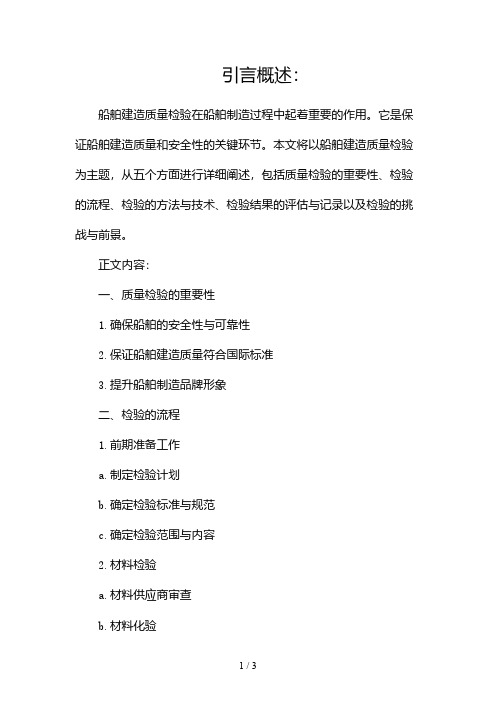 引言概述:

船舶建造质量检验在船舶制造过程中起着重要的作用。它是保证船舶建造质量和安全性的关键环节。本文将以船舶建造质量检验为主题，从五个方面进行详细阐述，包括质量检验的重要性、检验的流程、检验的方法与技术、检验结果的评估与记录以及检验的挑战与前景。

正文内容:

一、质量检验的重要性

1. 确保船舶的安全性与可靠性

2. 保证船舶建造质量符合国际标准

3. 提升船舶制造品牌形象

二、检验的流程

1. 前期准备工作

a. 制定检验计划

b. 确定检验标准与规范

c. 确定检验范围与内容

2. 材料检验

a. 材料供应商审查

b. 材料化验

1 / 3